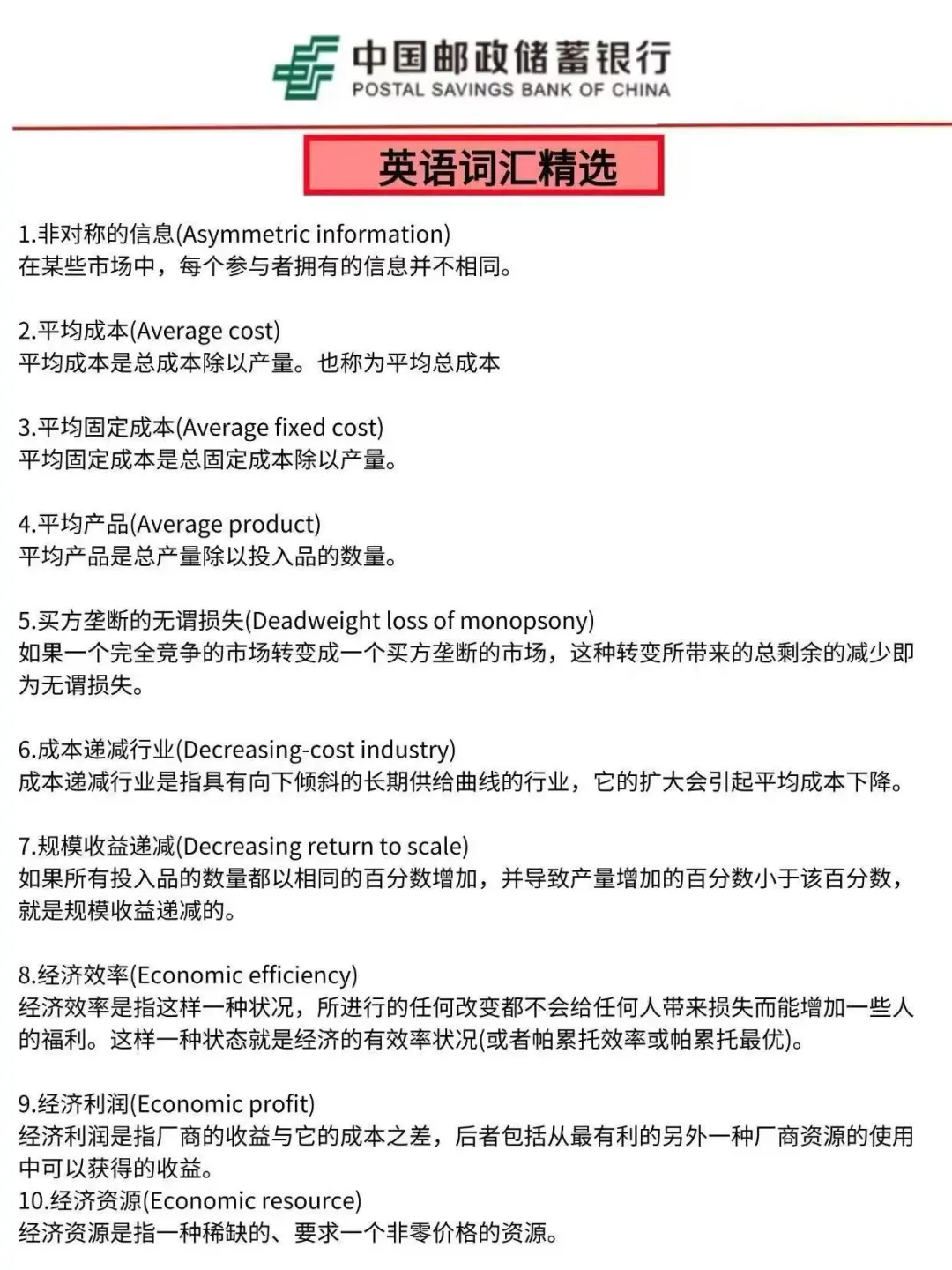 中国邮政储蓄银行
POSTAL SAVINGS BANK OF CHINA

英语词汇精选

1.非对称的信息(Asymmetric information)
在某些市场中，每个参与者拥有的信息并不相同。

2.平均成本(Average cost)
平均成本是总成本除以产量。也称为平均总成本

3.平均固定成本(Average fixed cost)
平均固定成本是总固定成本除以产量。

4.平均产品(Average product)
平均产品是总产量除以投入品的数量。

5.买方垄断的无谓损失(Deadweight loss of monopsony)
如果一个完全竞争的市场转变成一个买方垄断的市场，这种转变所带来的总剩余的减少即为无谓损失。

6.成本递减行业(Decreasing-cost industry)
成本递减行业是指具有向下倾斜的长期供给曲线的行业，它的扩大会引起平均成本下降。

7.规模收益递减(Decreasing return to scale)
如果所有投入品的数量都以相同的百分数增加，并导致产量增加的百分数小于该百分数，就是规模收益递减的。

8.经济效率(Economic efficiency)
经济效率是指这样一种状况，所进行的任何改变都不会给任何人带来损失而能增加一些人的福利。这样一种状态就是经济的有效率状况(或者帕累托效率或帕累托最优)。

9.经济利润(Economic profit)
经济利润是指厂商的收益与它的成本之差，后者包括从最有利的另外一种厂商资源的使用中可以获得的收益。
10.经济资源(Economic resource)
经济资源是指一种稀缺的、要求一个非零价格的资源。